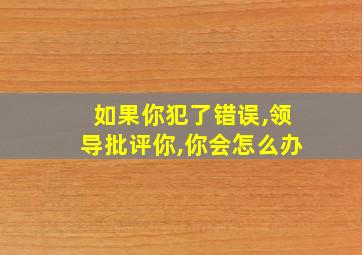 如果你犯了错误,领导批评你,你会怎么办